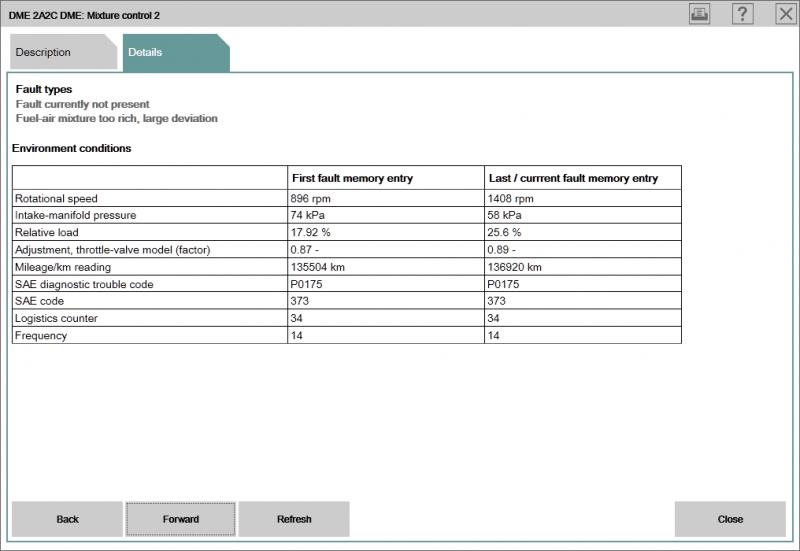 DME 2A2C DME: Mixture control 2

?

Description

Details

Fault types
Fault currently not present
Fuel-air mixture too rich, large deviation

Environment conditions

| | First fault memory entry | Last / currrent fault memory entry |
|---|---|---|
| Rotational speed | 896 rpm | 1408 rpm |
| Intake-manifold pressure | 74 kPa | 58 kPa |
| Relative load | 17.92 % | 25.6 % |
| Adjustment, throttle-valve model (factor) | 0.87 - | 0.89 - |
| Mileage/km reading | 135504 km | 136920 km |
| SAE diagnostic trouble code | P0175 | P0175 |
| SAE code | 373 | 373 |
| Logistics counter | 34 | 34 |
| Frequency | 14 | 14 |

Back

Forward

Refresh

Close